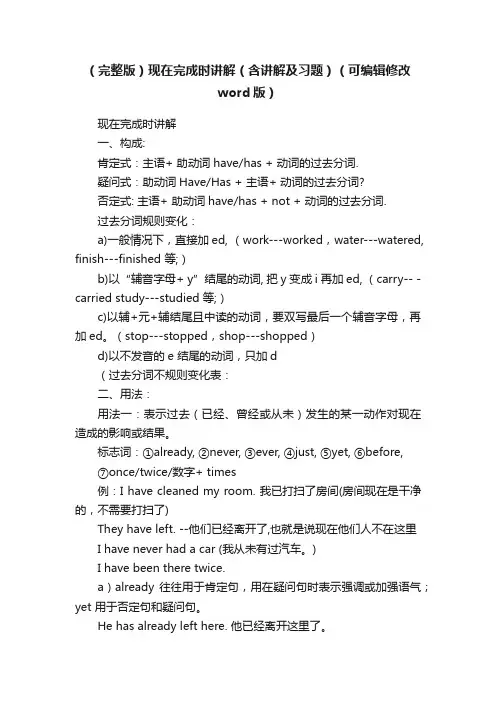 （完整版）现在完成时讲解（含讲解及习题）（可编辑修改word版）

现在完成时讲解

一、构成:

肯定式：主语+ 助动词 have/has + 动词的过去分词.

疑问式：助动词 Have/Has + 主语+ 动词的过去分词?

否定式: 主语+ 助动词 have/has + not + 动词的过去分词.

过去分词规则变化：

a)一般情况下，直接加 ed,（work---worked，water---watered, finish---finished 等;）

b)以“辅音字母+ y”结尾的动词, 把 y 变成 i 再加 ed,（carry-- -carried study---studied 等;）

c)以辅+元+辅结尾且中读的动词，要双写最后一个辅音字母，再加 ed。（stop---stopped，shop---shopped）

d)以不发音的 e 结尾的动词，只加 d

（过去分词不规则变化表：

二、用法：

用法一：表示过去（已经、曾经或从未）发生的某一动作对现在造成的影响或结果。

标志词：①already, ②never, ③ever, ④just, ⑤yet, ⑥before, ⑦once/twice/数字+ times

例：I have cleaned my room. 我已打扫了房间(房间现在是干净的，不需要打扫了)

They have left. --他们已经离开了,也就是说现在他们人不在这里

I have never had a car (我从未有过汽车。)

I have been there twice.

a）already 往往用于肯定句，用在疑问句时表示强调或加强语气；yet 用于否定句和疑问句。

He has already left here. 他已经离开这里了。